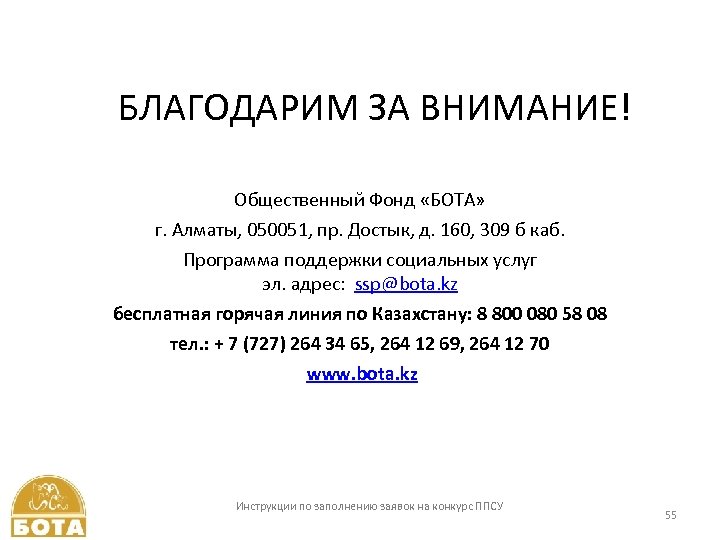 БЛАГОДАРИМ ЗА ВНИМАНИЕ!

Общественный Фонд «БОТА»
г. Алматы, 050051, пр. Достык, д. 160, 309 б каб.
Программа поддержки социальных услуг
эл. адрес: ssp@bota.kz
бесплатная горячая линия по Казахстану: 8 800 080 58 08
тел.: + 7 (727) 264 34 65, 264 12 69, 264 12 70
www.bota.kz

БОТА

Инструкции по заполнению заявок на конкурс ППСУ

55